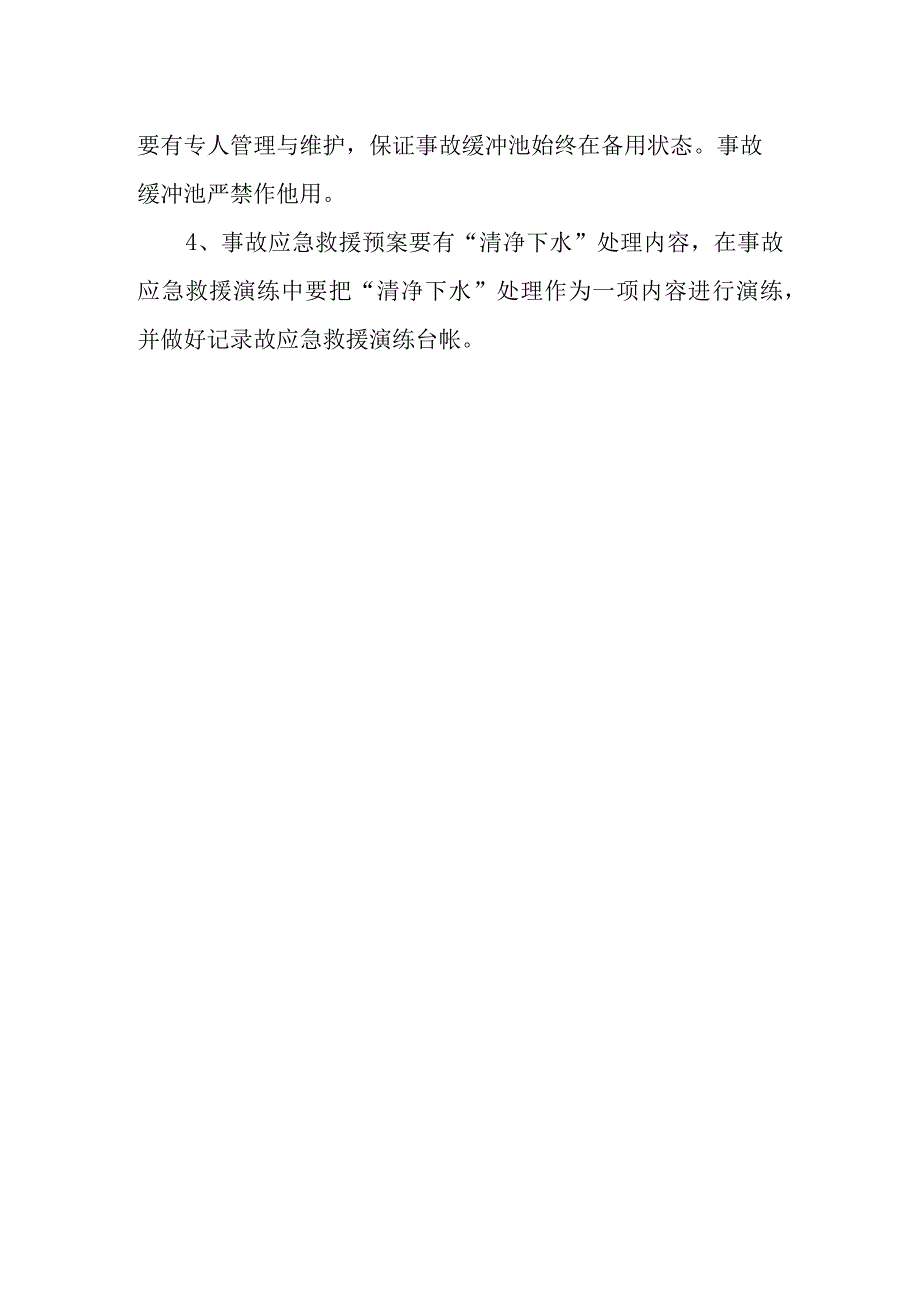 要有专人管理与维护，保证事故缓冲池始终在备用状态。事故缓冲池严禁作他用。

4、事故应急救援预案要有“清净下水”处理内容，在事故应急救援演练中要把“清净下水”处理作为一项内容进行演练，并做好记录故应急救援演练台帐。